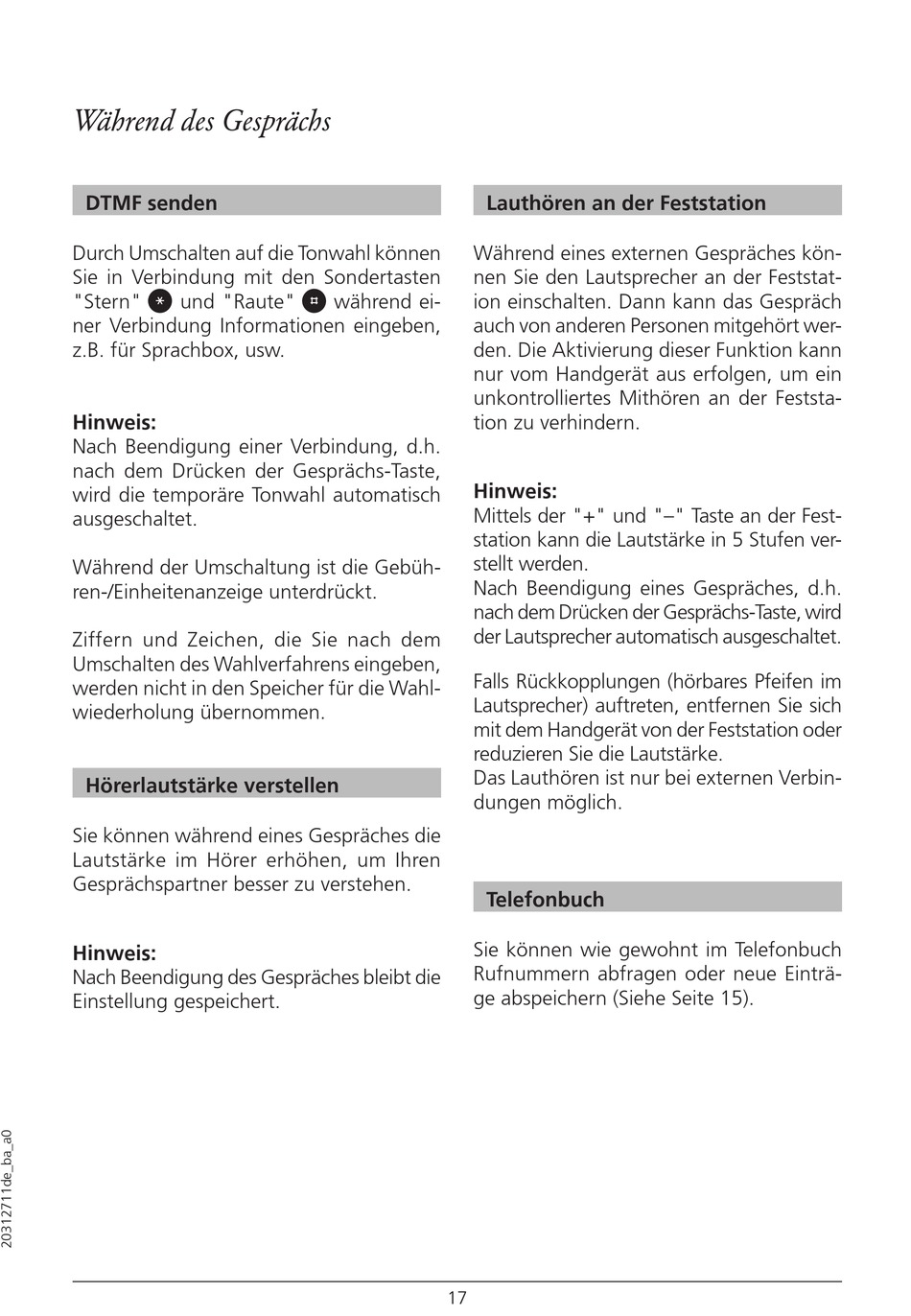 Während des Gesprächs

DTMF senden

Durch Umschalten auf die Tonwahl können Sie in Verbindung mit den Sondertasten "Stern" * und "Raute" # während einer Verbindung Informationen eingeben, z.B. für Sprachbox, usw.

Hinweis:
Nach Beendigung einer Verbindung, d.h. nach dem Drücken der Gesprächs-Taste, wird die temporäre Tonwahl automatisch ausgeschaltet.

Während der Umschaltung ist die Gebühren-/Einheitenanzeige unterdrückt.

Ziffern und Zeichen, die Sie nach dem Umschalten des Wahlverfahrens eingeben, werden nicht in den Speicher für die Wahlwiederholung übernommen.

Hörerlautstärke verstellen

Sie können während eines Gespräches die Lautstärke im Hörer erhöhen, um Ihren Gesprächspartner besser zu verstehen.

Hinweis:
Nach Beendigung des Gespräches bleibt die Einstellung gespeichert.

Lauthören an der Feststation

Während eines externen Gespräches können Sie den Lautsprecher an der Feststation einschalten. Dann kann das Gespräch auch von anderen Personen mitgehört werden. Die Aktivierung dieser Funktion kann nur vom Handgerät aus erfolgen, um ein unkontrolliertes Mithören an der Feststation zu verhindern.

Hinweis:
Mittels der "+" und "–" Taste an der Feststation kann die Lautstärke in 5 Stufen verstellt werden.
Nach Beendigung eines Gespräches, d.h. nach dem Drücken der Gesprächs-Taste, wird der Lautsprecher automatisch ausgeschaltet.

Falls Rückkopplungen (hörbares Pfeifen im Lautsprecher) auftreten, entfernen Sie sich mit dem Handgerät von der Feststation oder reduzieren Sie die Lautstärke.
Das Lauthören ist nur bei externen Verbindungen möglich.

Telefonbuch

Sie können wie gewohnt im Telefonbuch Rufnummern abfragen oder neue Einträge abspeichern (Siehe Seite 15).

20312711de_ba_a0

17